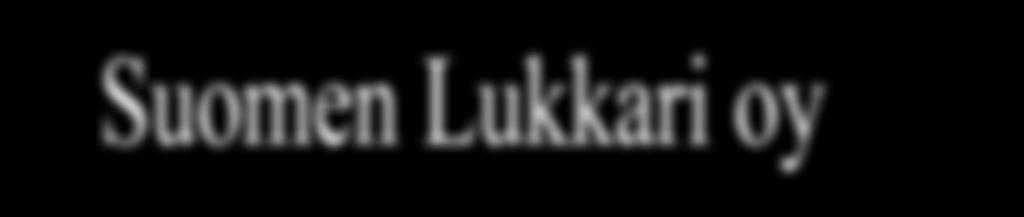 Suomen Lukkari oy